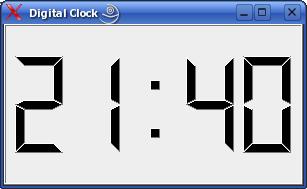 Digital Clock

21:40